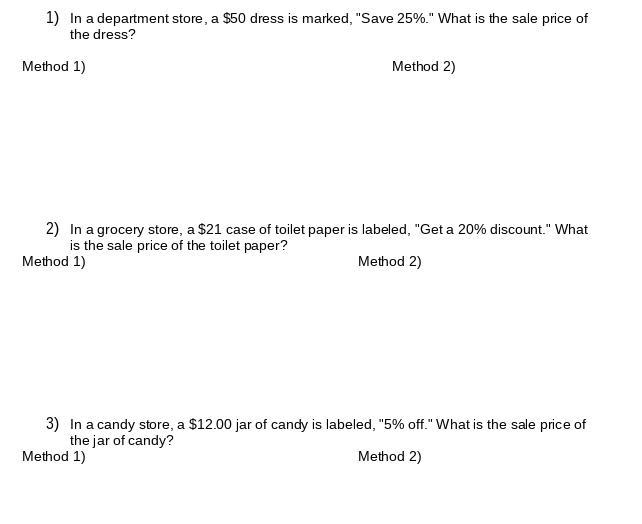 1) In a department store, a $50 dress is marked, "Save 25%." What is the sale price of the dress?

Method 1)

Method 2)

2) In a grocery store, a $21 case of toilet paper is labeled, "Get a 20% discount." What is the sale price of the toilet paper?

Method 1)

Method 2)

3) In a candy store, a $12.00 jar of candy is labeled, "5% off." What is the sale price of the jar of candy?

Method 1)

Method 2)